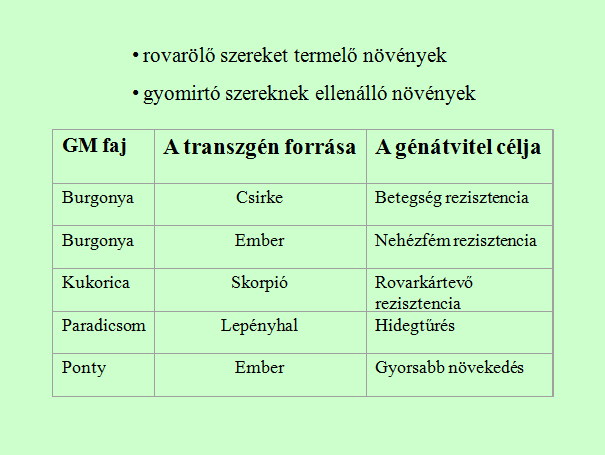 • rovarölő szereket termelő növények

• gyomirtó szereknek ellenálló növények

| GM faj | A transzgén forrása | A génátvitel célja |
|---|---|---|
| Burgonya | Csirke | Betegség rezisztencia |
| Burgonya | Ember | Nehézfém rezisztencia |
| Kukorica | Skorpió | Rovarkártevő rezisztencia |
| Paradicsom | Lepényhal | Hidegtűrés |
| Ponty | Ember | Gyorsabb növekedés |